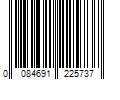 0 084691 225737